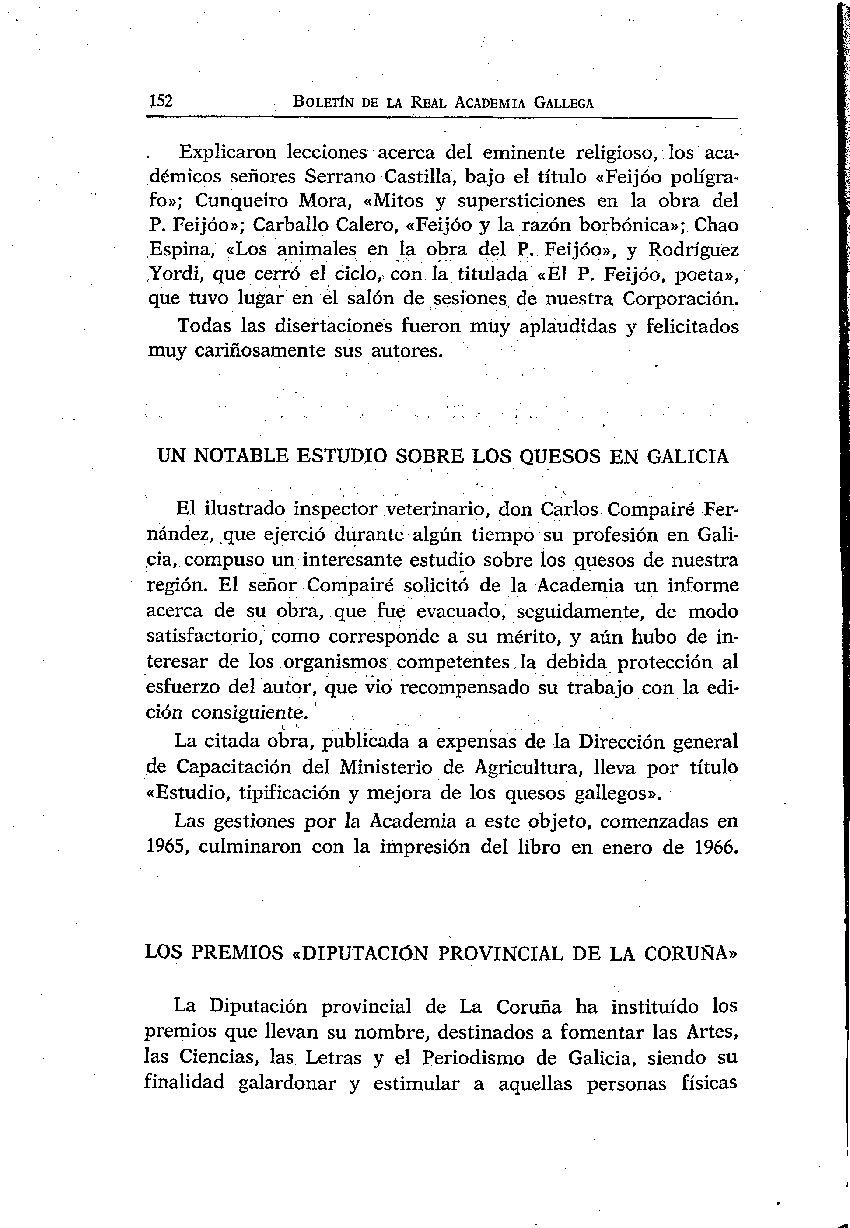 152 BOLETÍN DE LA REAL ACADEMIA GALLEGA

Explicaron lecciones acerca del eminente religioso, los académicos señores Serrano Castilla, bajo el título «Feijóo polígrafo»; Cunqueiro Mora, «Mitos y supersticiones en la obra del P. Feijóo»; Carballo Calero, «Feijóo y la razón borbónica»; Chao Espina, «Los animales en la obra del P. Feijóo», y Rodríguez Yordi, que cerró el ciclo, con la titulada «El P. Feijóo, poeta», que tuvo lugar en el salón de sesiones de nuestra Corporación.

Todas las disertaciones fueron muy aplaudidas y felicitados muy cariñosamente sus autores.

UN NOTABLE ESTUDIO SOBRE LOS QUESOS EN GALICIA

El ilustrado inspector veterinario, don Carlos Compairé Fernández, que ejerció durante algún tiempo su profesión en Galicia, compuso un interesante estudio sobre los quesos de nuestra región. El señor Compairé solicitó de la Academia un informe acerca de su obra, que fue evacuado, seguidamente, de modo satisfactorio, como corresponde a su mérito, y aún hubo de interesar de los organismos competentes la debida protección al esfuerzo del autor, que vio recompensado su trabajo con la edición consiguiente.

La citada obra, publicada a expensas de la Dirección general de Capacitación del Ministerio de Agricultura, lleva por título «Estudio, tipificación y mejora de los quesos gallegos».

Las gestiones por la Academia a este objeto, comenzadas en 1965, culminaron con la impresión del libro en enero de 1966.

LOS PREMIOS «DIPUTACIÓN PROVINCIAL DE LA CORUÑA»

La Diputación provincial de La Coruña ha instituído los premios que llevan su nombre, destinados a fomentar las Artes, las Ciencias, las Letras y el Periodismo de Galicia, siendo su finalidad galardonar y estimular a aquellas personas físicas